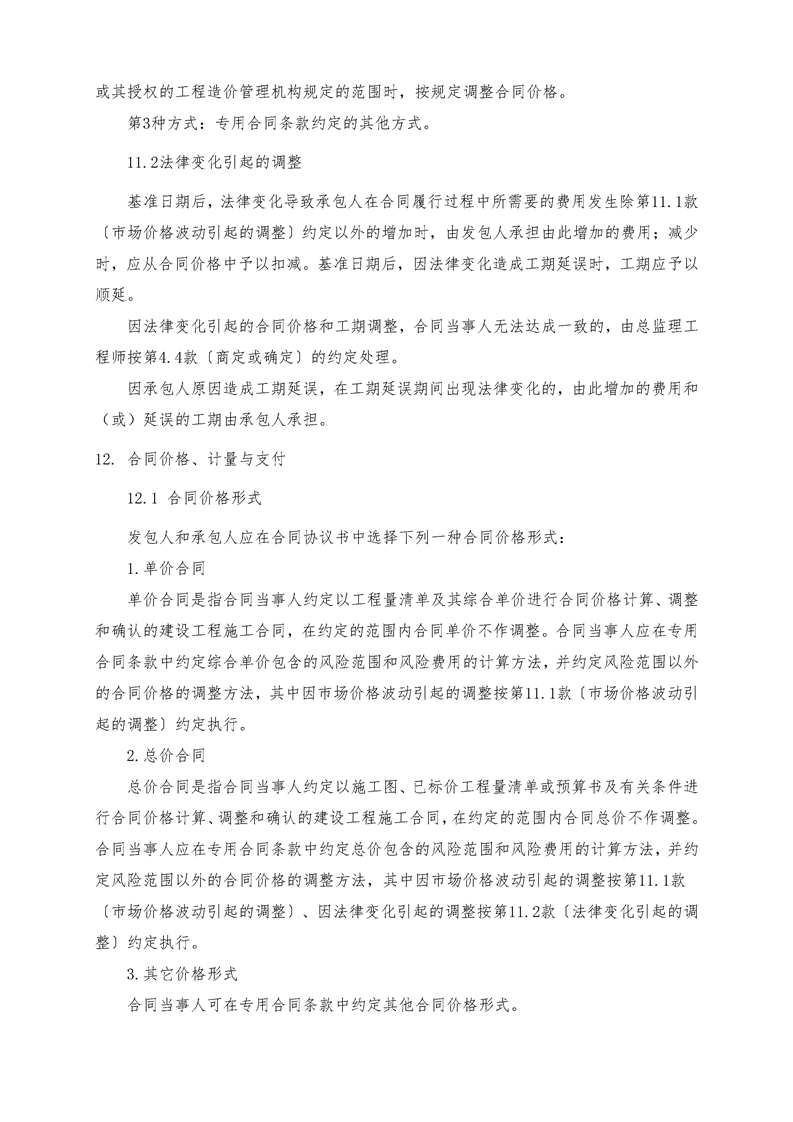 或其授权的工程造价管理机构规定的范围时，按规定调整合同价格。

第3种方式：专用合同条款约定的其他方式。

11.2法律变化引起的调整

基准日期后，法律变化导致承包人在合同履行过程中所需要的费用发生除第11.1款〔市场价格波动引起的调整〕约定以外的增加时，由发包人承担由此增加的费用；减少时，应从合同价格中予以扣减。基准日期后，因法律变化造成工期延误时，工期应予以顺延。

因法律变化引起的合同价格和工期调整，合同当事人无法达成一致的，由总监理工程师按第4.4款〔商定或确定〕的约定处理。

因承包人原因造成工期延误，在工期延误期间出现法律变化的，由此增加的费用和（或）延误的工期由承包人承担。

12. 合同价格、计量与支付

12.1 合同价格形式

发包人和承包人应在合同协议书中选择下列一种合同价格形式：

1.单价合同

单价合同是指合同当事人约定以工程量清单及其综合单价进行合同价格计算、调整和确认的建设工程施工合同，在约定的范围内合同单价不作调整。合同当事人应在专用合同条款中约定综合单价包含的风险范围和风险费用的计算方法，并约定风险范围以外的合同价格的调整方法，其中因市场价格波动引起的调整按第11.1款〔市场价格波动引起的调整〕约定执行。

2.总价合同

总价合同是指合同当事人约定以施工图、已标价工程量清单或预算书及有关条件进行合同价格计算、调整和确认的建设工程施工合同，在约定的范围内合同总价不作调整。合同当事人应在专用合同条款中约定总价包含的风险范围和风险费用的计算方法，并约定风险范围以外的合同价格的调整方法，其中因市场价格波动引起的调整按第11.1款〔市场价格波动引起的调整〕、因法律变化引起的调整按第11.2款〔法律变化引起的调整〕约定执行。

3.其它价格形式

合同当事人可在专用合同条款中约定其他合同价格形式。